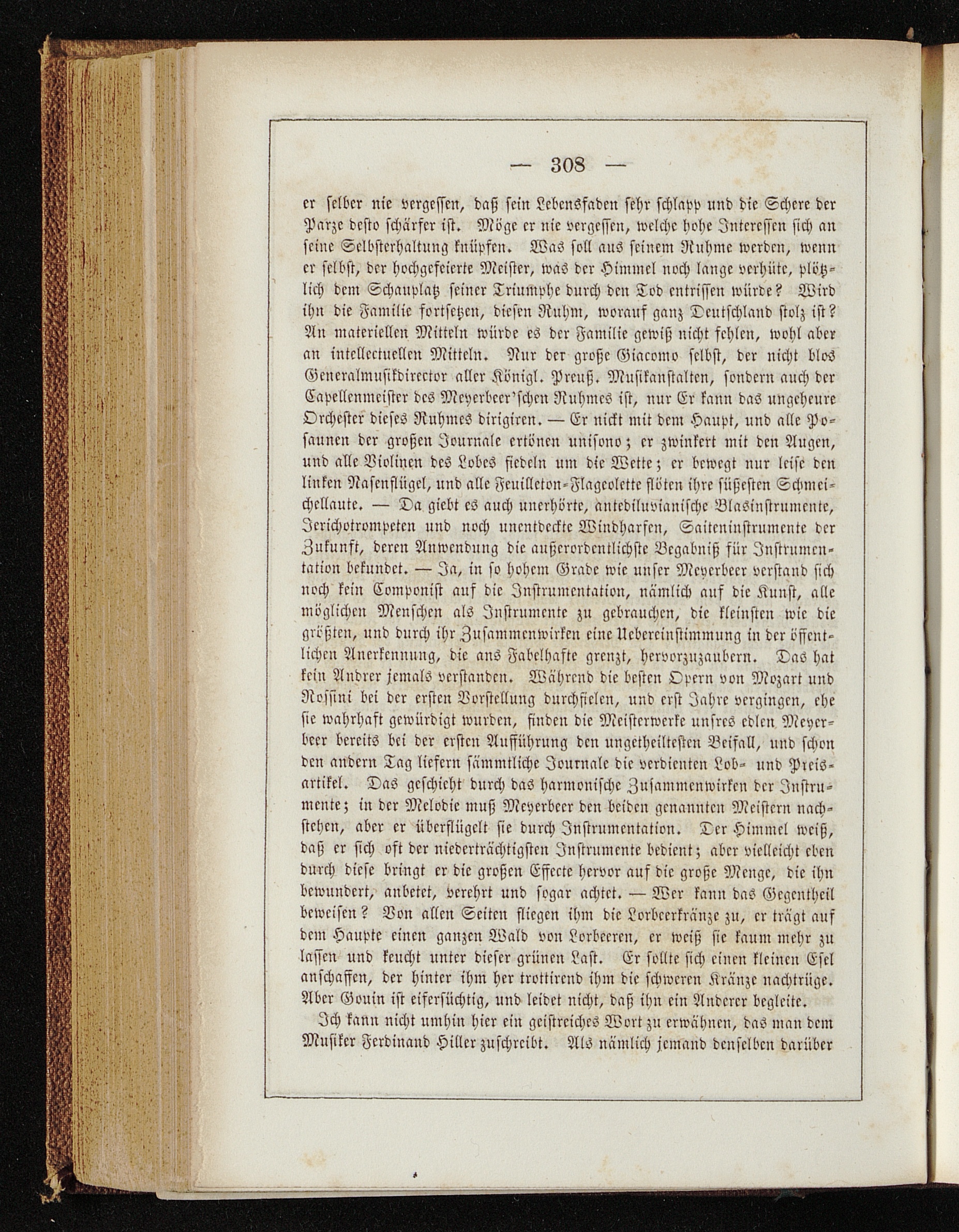 — 308 —

er selber nie vergessen, daß sein Lebensfaden sehr schlapp und die Schere der Parze desto schärfer ist. Möge er nie vergessen, welche hohe Interessen sich an seine Selbsterhaltung knüpfen. Was soll aus seinem Ruhme werden, wenn er selbst, der hochgefeierte Meister, was der Himmel noch lange verhüte, plötzlich dem Schauplatz seiner Triumphe durch den Tod entrissen würde? Wird ihn die Familie fortsetzen, diesen Ruhm, worauf ganz Deutschland stolz ist? An materiellen Mitteln würde es der Familie gewiß nicht fehlen, wohl aber an intellectuellen Mitteln. Nur der große Giacomo selbst, der nicht blos Generalmusikdirector aller Königl. Preuß. Musikanstalten, sondern auch der Capellenmeister des Meyerbeer'schen Ruhmes ist, nur Er kann das ungeheure Orchester dieses Ruhmes dirigiren. — Er nickt mit dem Haupt, und alle Posaunen der großen Journale ertönen unisono; er zwinkert mit den Augen, und alle Violinen des Lobes fiedeln um die Wette; er bewegt nur leise den linken Nasenflügel, und alle Feuilleton-Flageolette flöten ihre süßesten Schmeichellaute. — Da giebt es auch unerhörte, antediluvianische Blasinstrumente, Jerichotrompeten und noch unentdeckte Windharfen, Saiteninstrumente der Zukunft, deren Anwendung die außerordentlichste Begabniß für Instrumentation bekundet. — Ja, in so hohem Grade wie unser Meyerbeer verstand sich noch kein Componist auf die Instrumentation, nämlich auf die Kunst, alle möglichen Menschen als Instrumente zu gebrauchen, die kleinsten wie die größten, und durch ihr Zusammenwirken eine Uebereinstimmung in der öffentlichen Anerkennung, die ans Fabelhafte grenzt, hervorzuzaubern. Das hat kein Andrer jemals verstanden. Während die besten Opern von Mozart und Rossini bei der ersten Vorstellung durchfielen, und erst Jahre vergingen, ehe sie wahrhaft gewürdigt wurden, finden die Meisterwerke unsres edlen Meyerbeer bereits bei der ersten Aufführung den ungetheiltesten Beifall, und schon den andern Tag liefern sämmtliche Journale die verdienten Lob- und Preisartikel. Das geschieht durch das harmonische Zusammenwirken der Instrumente; in der Melodie muß Meyerbeer den beiden genannten Meistern nachstehen, aber er überflügelt sie durch Instrumentation. Der Himmel weiß, daß er sich oft der niederträchtigsten Instrumente bedient; aber vielleicht eben durch diese bringt er die großen Effecte hervor auf die große Menge, die ihn bewundert, anbetet, verehrt und sogar achtet. — Wer kann das Gegentheil beweisen? Von allen Seiten fliegen ihm die Lorbeerkränze zu, er trägt auf dem Haupte einen ganzen Wald von Lorbeeren, er weiß sie kaum mehr zu lassen und keucht unter dieser grünen Last. Er sollte sich einen kleinen Esel anschaffen, der hinter ihm her trottirend ihm die schweren Kränze nachtrüge. Aber Gouin ist eifersüchtig, und leidet nicht, daß ihn ein Anderer begleite.

Ich kann nicht umhin hier ein geistreiches Wort zu erwähnen, das man dem Musiker Ferdinand Hiller zuschreibt. Als nämlich jemand denselben darüber